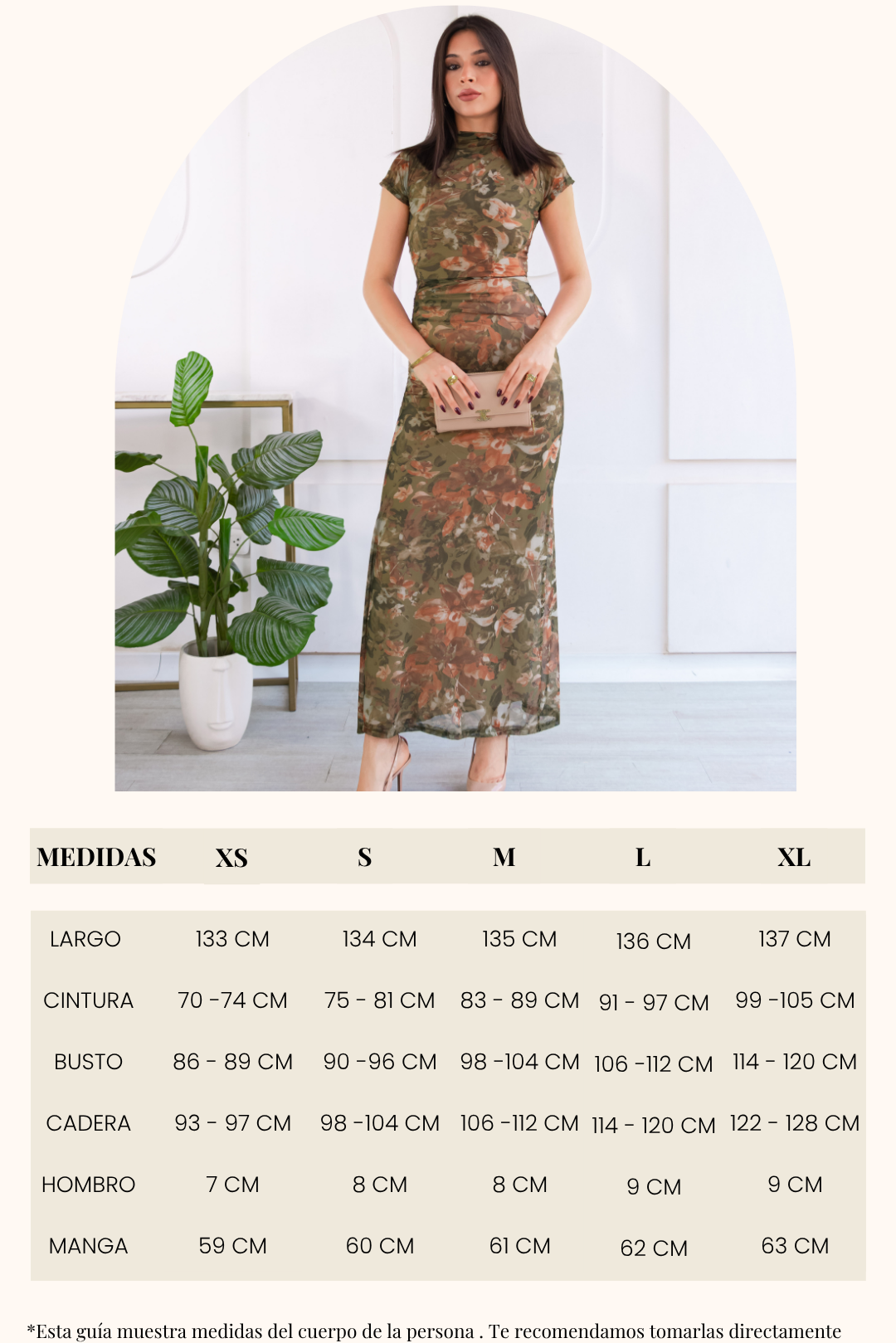 | MEDIDAS | XS | S | M | L | XL |
|---|---|---|---|---|---|
| LARGO | 133 CM | 134 CM | 135 CM | 136 CM | 137 CM |
| CINTURA | 70 -74 CM | 75 - 81 CM | 83 - 89 CM | 91 - 97 CM | 99 -105 CM |
| BUSTO | 86 - 89 CM | 90 -96 CM | 98 -104 CM | 106 -112 CM | 114 - 120 CM |
| CADERA | 93 - 97 CM | 98 -104 CM | 106 -112 CM | 114 - 120 CM | 122 - 128 CM |
| HOMBRO | 7 CM | 8 CM | 8 CM | 9 CM | 9 CM |
| MANGA | 59 CM | 60 CM | 61 CM | 62 CM | 63 CM |

*Esta guía muestra medidas del cuerpo de la persona . Te recomendamos tomarlas directamente